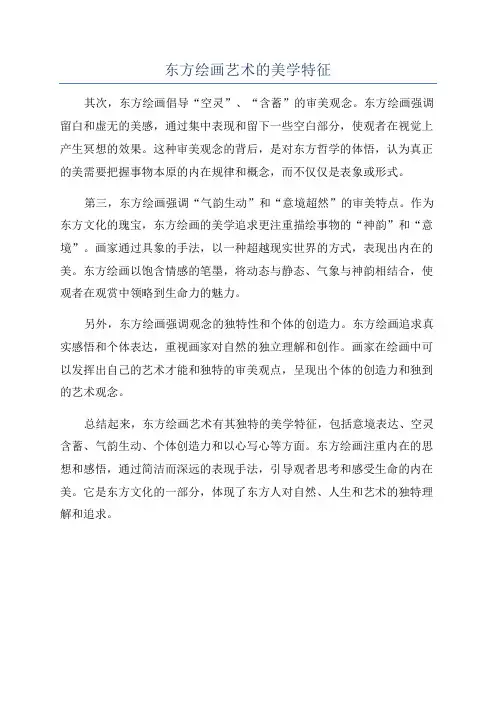 东方绘画艺术的美学特征

其次，东方绘画倡导“空灵”、“含蓄”的审美观念。东方绘画强调留白和虚无的美感，通过集中表现和留下一些空白部分，使观者在视觉上产生冥想的效果。这种审美观念的背后，是对东方哲学的体悟，认为真正的美需要把握事物本原的内在规律和概念，而不仅仅是表象或形式。

第三，东方绘画强调“气韵生动”和“意境超然”的审美特点。作为东方文化的瑰宝，东方绘画的美学追求更注重描绘事物的“神韵”和“意境”。画家通过具象的手法，以一种超越现实世界的方式，表现出内在的美。东方绘画以饱含情感的笔墨，将动态与静态、气象与神韵相结合，使观者在观赏中领略到生命力的魅力。

另外，东方绘画强调观念的独特性和个体的创造力。东方绘画追求真实感悟和个体表达，重视画家对自然的独立理解和创作。画家在绘画中可以发挥出自己的艺术才能和独特的审美观点，呈现出个体的创造力和独到的艺术观念。

总结起来，东方绘画艺术有其独特的美学特征，包括意境表达、空灵含蓄、气韵生动、个体创造力和以心写心等方面。东方绘画注重内在的思想和感悟，通过简洁而深远的表现手法，引导观者思考和感受生命的内在美。它是东方文化的一部分，体现了东方人对自然、人生和艺术的独特理解和追求。